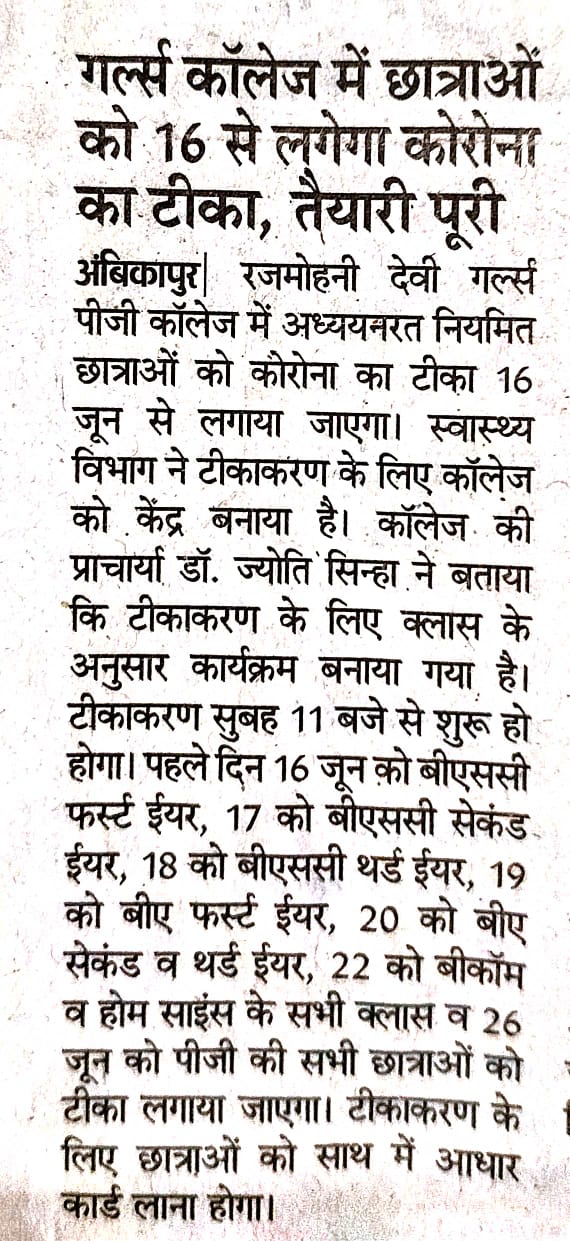 गर्ल्स कॉलेज में छात्राओं को 16 से लगेगा कोरोना का टीका, तैयारी पूरी

अंबिकापुर| रजमोहनी देवी गर्ल्स पीजी कॉलेज में अध्ययनरत नियमित छात्राओं को कोरोना का टीका 16 जून से लगाया जाएगा। स्वास्थ्य विभाग ने टीकाकरण के लिए कॉलेज को केंद्र बनाया है। कॉलेज की प्राचार्या डॉ. ज्योति सिन्हा ने बताया कि टीकाकरण के लिए क्लास के अनुसार कार्यक्रम बनाया गया है। टीकाकरण सुबह 11 बजे से शुरू हो होगा। पहले दिन 16 जून को बीएससी फर्स्ट ईयर, 17 को बीएससी सेकंड ईयर, 18 को बीएससी थर्ड ईयर, 19 को बीए फर्स्ट ईयर, 20 को बीए सेकंड व थर्ड ईयर, 22 को बीकॉम व होम साइंस के सभी क्लास व 26 जून को पीजी की सभी छात्राओं को टीका लगाया जाएगा। टीकाकरण के लिए छात्राओं को साथ में आधार कार्ड लाना होगा।